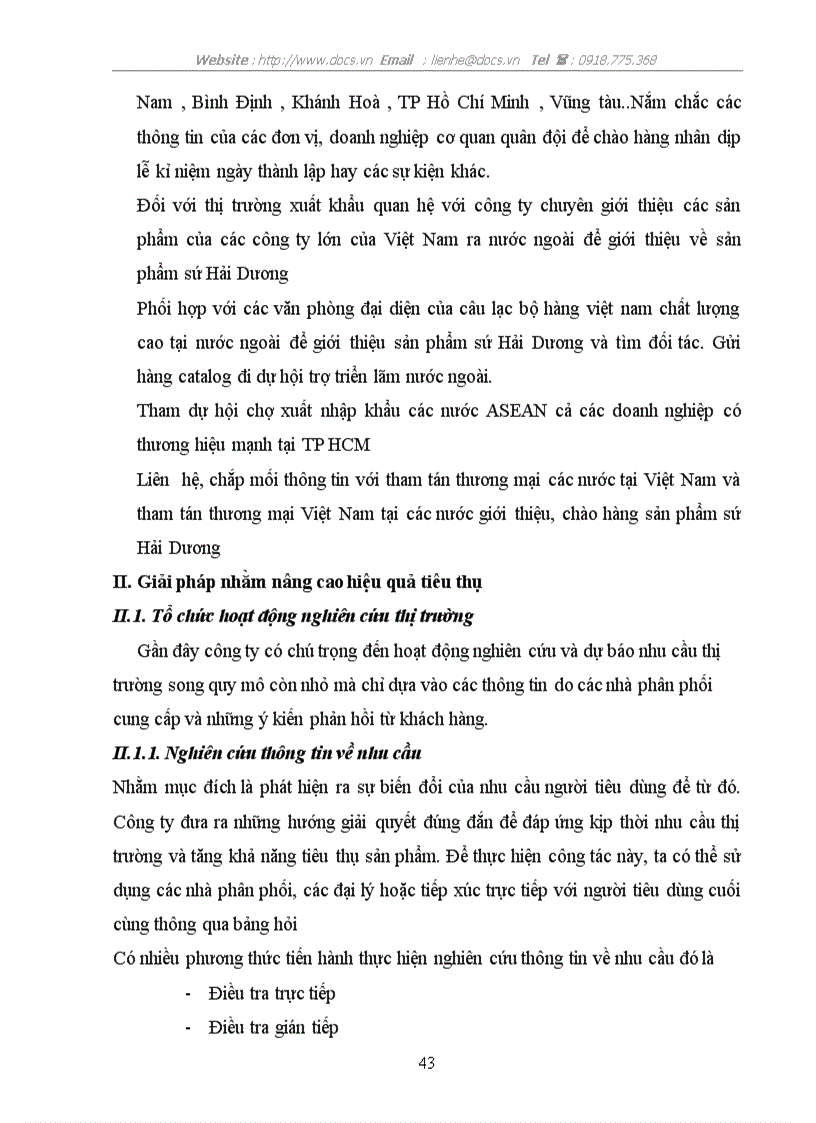 Website : http://www.docs.vn Email : lienhe@docs.vn Tel : 0918.775.368

Nam , Bình Định , Khánh Hoà , TP Hồ Chí Minh , Vũng tàu..Nắm chắc các thông tin của các đơn vị, doanh nghiệp cơ quan quân đội để chào hàng nhân dịp lễ kỉ niệm ngày thành lập hay các sự kiện khác.

Đối với thị trường xuất khẩu quan hệ với công ty chuyên giới thiệu các sản phẩm của các công ty lớn của Việt Nam ra nước ngoài để giới thiệu về sản phẩm sứ Hải Dương

Phối hợp với các văn phòng đại diện của câu lạc bộ hàng việt nam chất lượng cao tại nước ngoài để giới thiệu sản phẩm sứ Hải Dương và tìm đối tác. Gửi hàng catalog đi dự hội trợ triển lãm nước ngoài.

Tham dự hội chợ xuất nhập khẩu các nước ASEAN cả các doanh nghiệp có thương hiệu mạnh tại TP HCM

Liên hệ, chắp mối thông tin với tham tán thương mại các nước tại Việt Nam và tham tán thương mại Việt Nam tại các nước giới thiệu, chào hàng sản phẩm sứ Hải Dương

II. Giải pháp nhằm nâng cao hiệu quả tiêu thụ

II.1. Tổ chức hoạt động nghiên cứu thị trường

Gần đây công ty có chú trọng đến hoạt động nghiên cứu và dự báo nhu cầu thị trường song quy mô còn nhỏ mà chỉ dựa vào các thông tin do các nhà phân phối cung cấp và những ý kiến phản hồi từ khách hàng.

II.1.1. Nghiên cứu thông tin về nhu cầu

Nhằm mục đích là phát hiện ra sự biến đổi của nhu cầu người tiêu dùng để từ đó. Công ty đưa ra những hướng giải quyết đúng đắn để đáp ứng kịp thời nhu cầu thị trường và tăng khả năng tiêu thụ sản phẩm. Để thực hiện công tác này, ta có thể sử dụng các nhà phân phối, các đại lý hoặc tiếp xúc trực tiếp với người tiêu dùng cuối cùng thông qua bảng hỏi

Có nhiều phương thức tiến hành thực hiện nghiên cứu thông tin về nhu cầu đó là

- Điều tra trực tiếp
- Điều tra gián tiếp

43